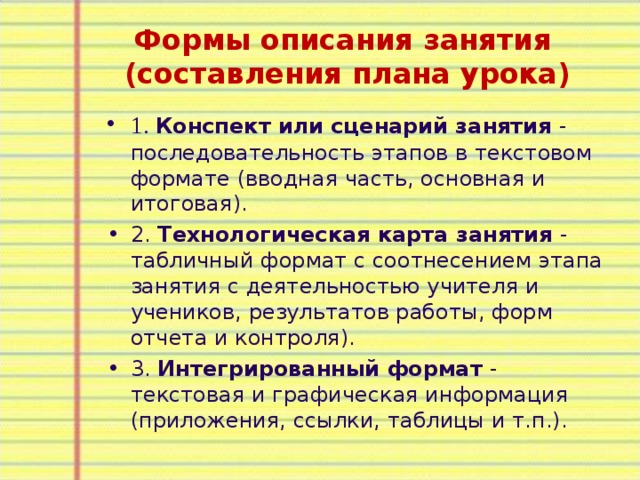 Формы описания занятия (составления плана урока)

• 1. Конспект или сценарий занятия - последовательность этапов в текстовом формате (вводная часть, основная и итоговая).
• 2. Технологическая карта занятия - табличный формат с соотнесением этапа занятия с деятельностью учителя и учеников, результатов работы, форм отчета и контроля).
• 3. Интегрированный формат - текстовая и графическая информация (приложения, ссылки, таблицы и т.п.).